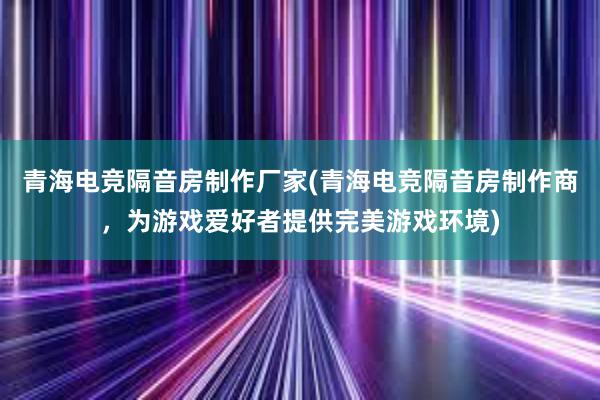 青海电竞隔音房制作厂家(青海电竞隔音房制作商，为游戏爱好者提供完美游戏环境)